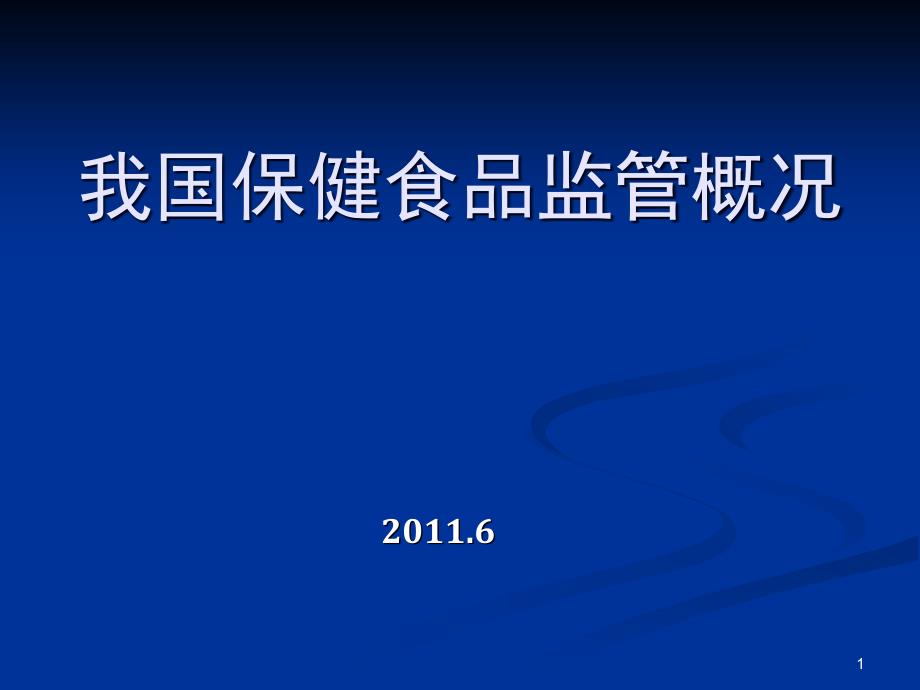 我国保健食品监管概况

2011.6

1